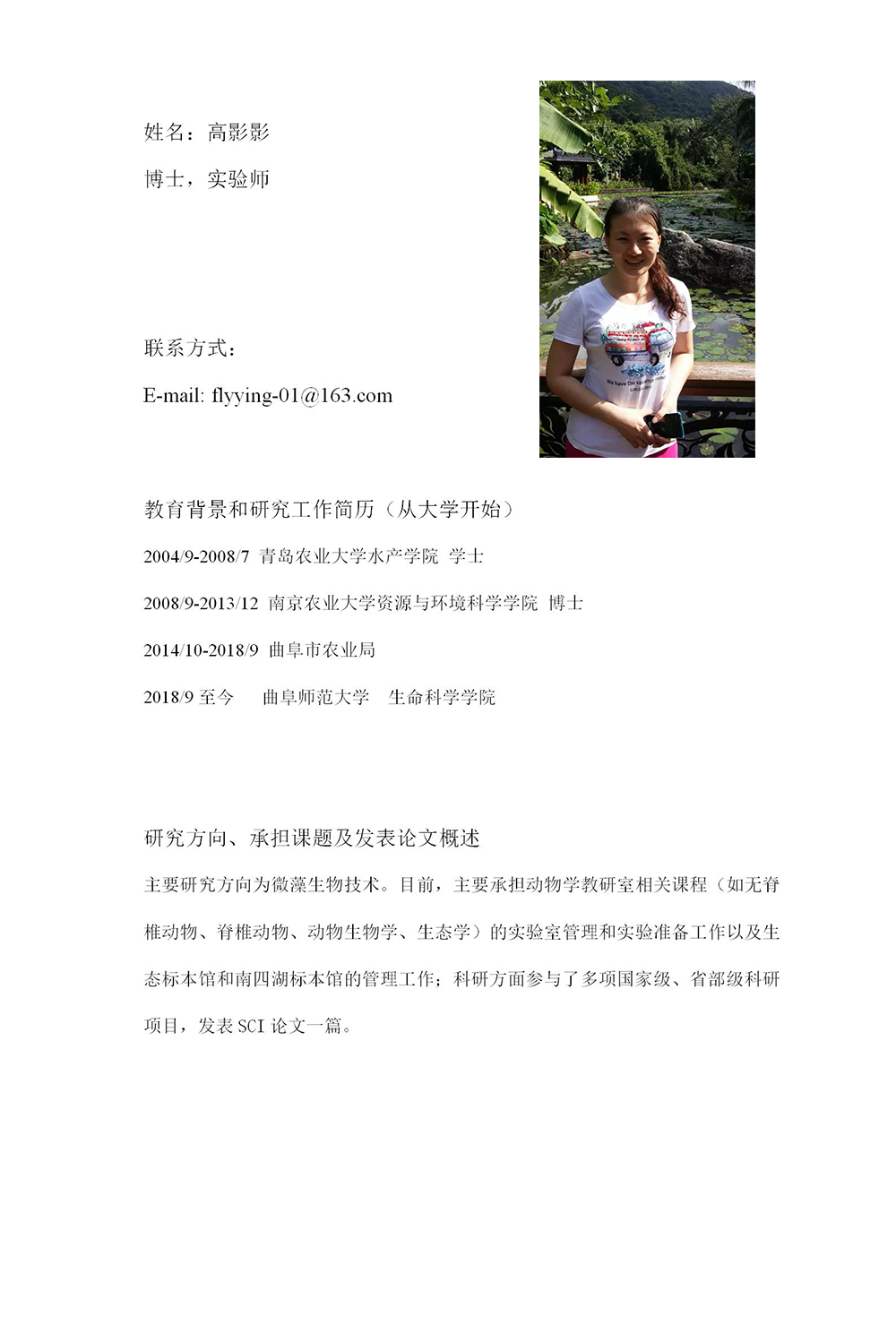 姓名：高影影

博士，实验师

联系方式：

E-mail: flyying-01@163.com

教育背景和研究工作简历（从大学开始）

2004/9-2008/7 青岛农业大学水产学院 学士

2008/9-2013/12 南京农业大学资源与环境科学学院 博士

2014/10-2018/9 曲阜市农业局

2018/9至今 曲阜师范大学 生命科学学院

研究方向、承担课题及发表论文概述

主要研究方向为微藻生物技术。目前，主要承担动物学教研室相关课程（如无脊椎动物、脊椎动物、动物生物学、生态学）的实验室管理和实验准备工作以及生态标本馆和南四湖标本馆的管理工作；科研方面参与了多项国家级、省部级科研项目，发表SCI论文一篇。